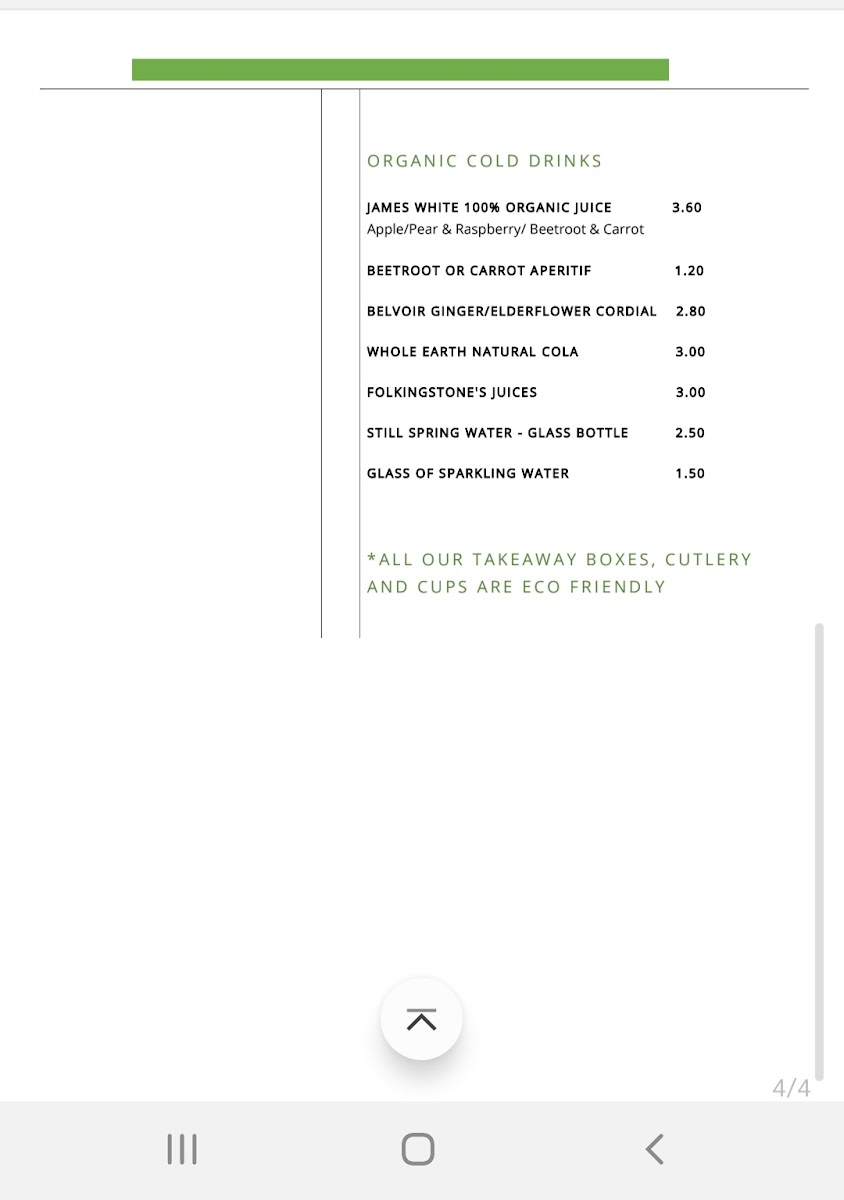 ORGANIC COLD DRINKS

JAMES WHITE 100% ORGANIC JUICE 3.60
Apple/Pear & Raspberry/ Beetroot & Carrot

BEETROOT OR CARROT APERITIF 1.20

BELVOIR GINGER/ELDERFLOWER CORDIAL 2.80

WHOLE EARTH NATURAL COLA 3.00

FOLKINGSTONE'S JUICES 3.00

STILL SPRING WATER - GLASS BOTTLE 2.50

GLASS OF SPARKLING WATER 1.50

*ALL OUR TAKEAWAY BOXES, CUTLERY AND CUPS ARE ECO FRIENDLY

4/4